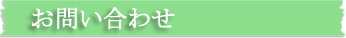 お問い合わせ